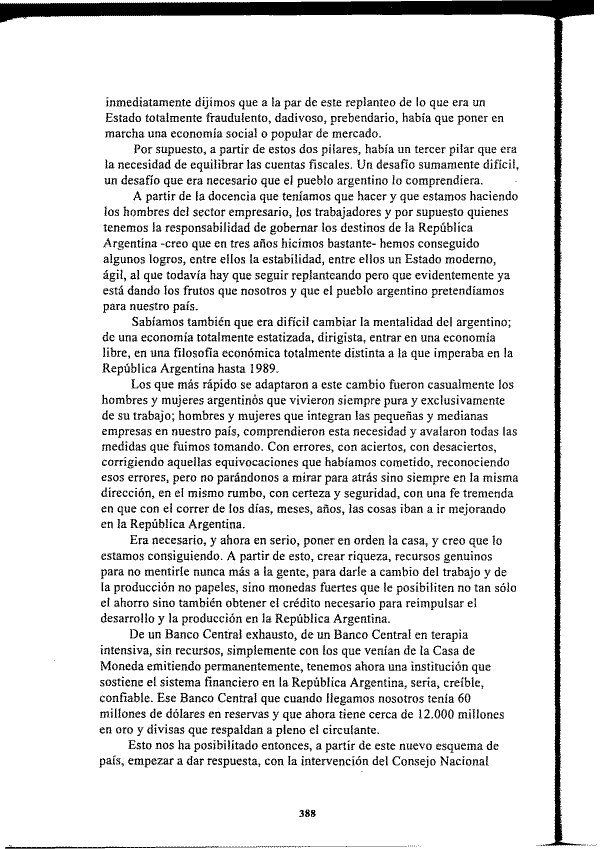 inmediatamente dijimos que a la par de este replanteo de lo que era un Estado totalmente fraudulento, dadivoso, prebendario, había que poner en marcha una economía social o popular de mercado.

Por supuesto, a partir de estos dos pilares, había un tercer pilar que era la necesidad de equilibrar las cuentas fiscales. Un desafío sumamente difícil, un desafío que era necesario que el pueblo argentino lo comprendiera.

A partir de la docencia que teníamos que hacer y que estamos haciendo los hombres del sector empresario, los trabajadores y por supuesto quienes tenemos la responsabilidad de gobernar los destinos de la República Argentina -creo que en tres años hicimos bastante- hemos conseguido algunos logros, entre ellos la estabilidad, entre ellos un Estado moderno, ágil, al que todavía hay que seguir replanteando pero que evidentemente ya está dando los frutos que nosotros y que el pueblo argentino pretendíamos para nuestro país.

Sabíamos también que era difícil cambiar la mentalidad del argentino; de una economía totalmente estatizada, dirigista, entrar en una economía libre, en una filosofía económica totalmente distinta a la que imperaba en la República Argentina hasta 1989.

Los que más rápido se adaptaron a este cambio fueron casualmente los hombres y mujeres argentinos que vivieron siempre pura y exclusivamente de su trabajo; hombres y mujeres que integran las pequeñas y medianas empresas en nuestro país, comprendieron esta necesidad y avalaron todas las medidas que fuimos tomando. Con errores, con aciertos, con desaciertos, corrigiendo aquellas equivocaciones que habíamos cometido, reconociendo esos errores, pero no parándonos a mirar para atrás sino siempre en la misma dirección, en el mismo rumbo, con certeza y seguridad, con una fe tremenda en que con el correr de los días, meses, años, las cosas iban a ir mejorando en la República Argentina.

Era necesario, y ahora en serio, poner en orden la casa, y creo que lo estamos consiguiendo. A partir de esto, crear riqueza, recursos genuinos para no mentirle nunca más a la gente, para darle a cambio del trabajo y de la producción no papeles, sino monedas fuertes que le posibiliten no tan sólo el ahorro sino también obtener el crédito necesario para reimpulsar el desarrollo y la producción en la República Argentina.

De un Banco Central exhausto, de un Banco Central en terapia intensiva, sin recursos, simplemente con los que venían de la Casa de Moneda emitiendo permanentemente, tenemos ahora una institución que sostiene el sistema financiero en la República Argentina, seria, creíble, confiable. Ese Banco Central que cuando llegamos nosotros tenía 60 millones de dólares en reservas y que ahora tiene cerca de 12.000 millones en oro y divisas que respaldan a pleno el circulante.

Esto nos ha posibilitado entonces, a partir de este nuevo esquema de país, empezar a dar respuesta, con la intervención del Consejo Nacional

388